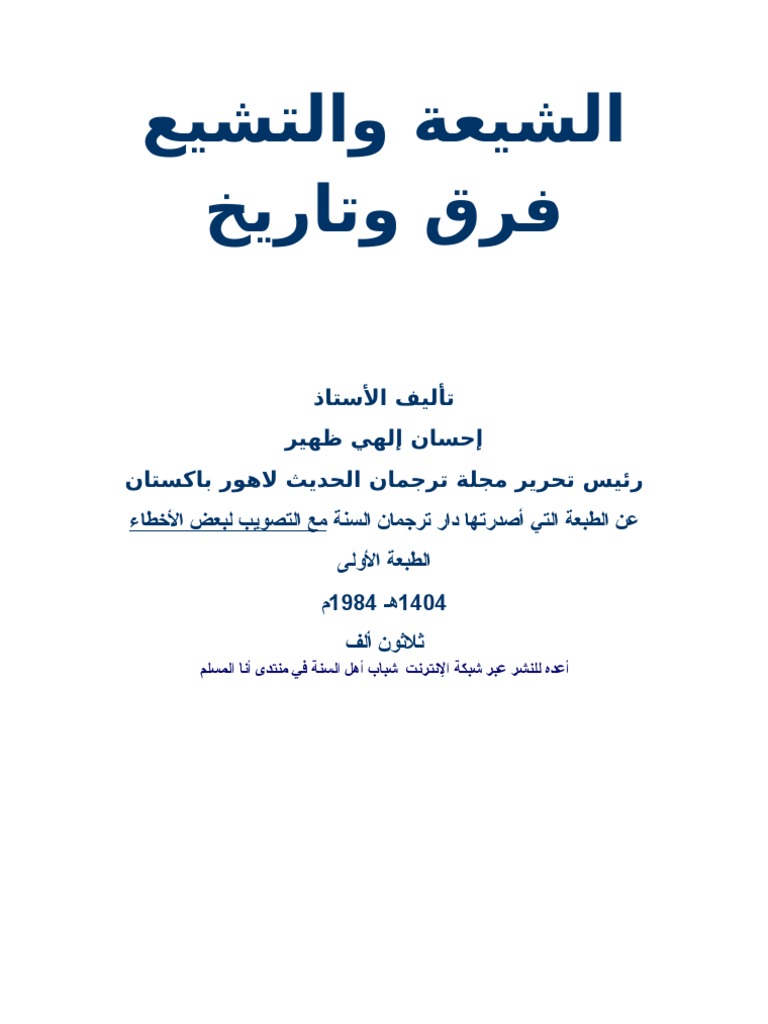 الشيعة والتشيع
فرق وتاريخ

تأليف الأستاذ
إحسان إلهي ظهير
رئيس تحرير مجلة ترجمان الحديث لاهور باكستان
عن الطبعة التي أصدرتها دار ترجمان السنة مع التصويب لبعض الأخطاء
الطبعة الأولى
1404هـ 1984م
ثلاثون ألف
أعده للنشر عبر شبكة الإنترنت شباب أهل السنة في منتدى أنا المسلم